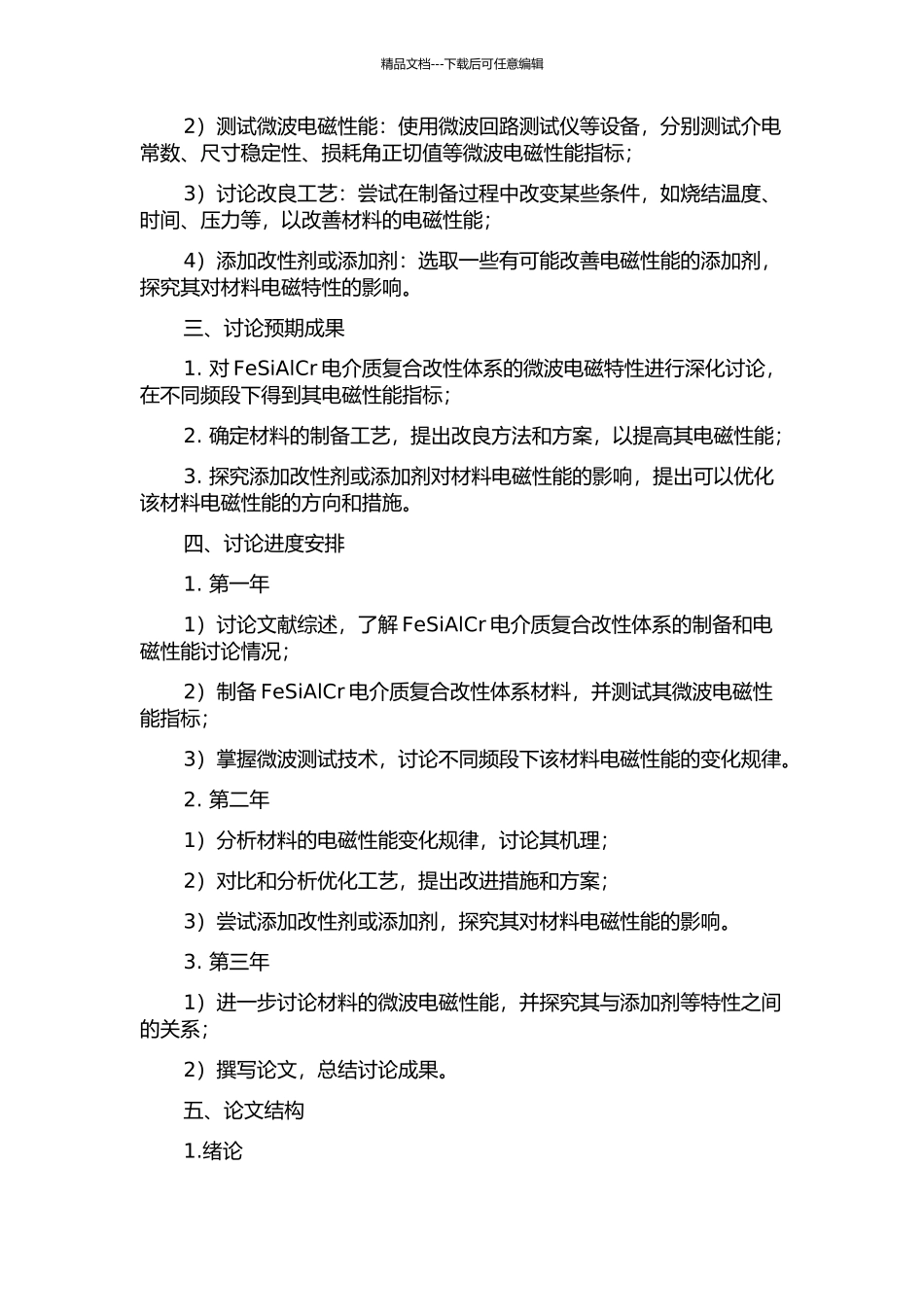 精品文档---下载后可任意编辑

2）测试微波电磁性能：使用微波回路测试仪等设备，分别测试介电常数、尺寸稳定性、损耗角正切值等微波电磁性能指标；

3）讨论改良工艺：尝试在制备过程中改变某些条件，如烧结温度、时间、压力等，以改善材料的电磁性能；

4）添加改性剂或添加剂：选取一些有可能改善电磁性能的添加剂，探究其对材料电磁特性的影响。

三、讨论预期成果

1. 对 FeSiAlCr 电介质复合改性体系的微波电磁特性进行深化讨论，在不同频段下得到其电磁性能指标；

2. 确定材料的制备工艺，提出改良方法和方案，以提高其电磁性能；

3. 探究添加改性剂或添加剂对材料电磁性能的影响，提出可以优化该材料电磁性能的方向和措施。

四、讨论进度安排

1. 第一年

1）讨论文献综述，了解 FeSiAlCr 电介质复合改性体系的制备和电磁性能讨论情况；

2）制备 FeSiAlCr 电介质复合改性体系材料，并测试其微波电磁性能指标；

3）掌握微波测试技术，讨论不同频段下该材料电磁性能的变化规律。

2. 第二年

1）分析材料的电磁性能变化规律，讨论其机理；

2）对比和分析优化工艺，提出改进措施和方案；

3）尝试添加改性剂或添加剂，探究其对材料电磁性能的影响。

3. 第三年

1）进一步讨论材料的微波电磁性能，并探究其与添加剂等特性之间的关系；

2）撰写论文，总结讨论成果。

五、论文结构

1.绪论